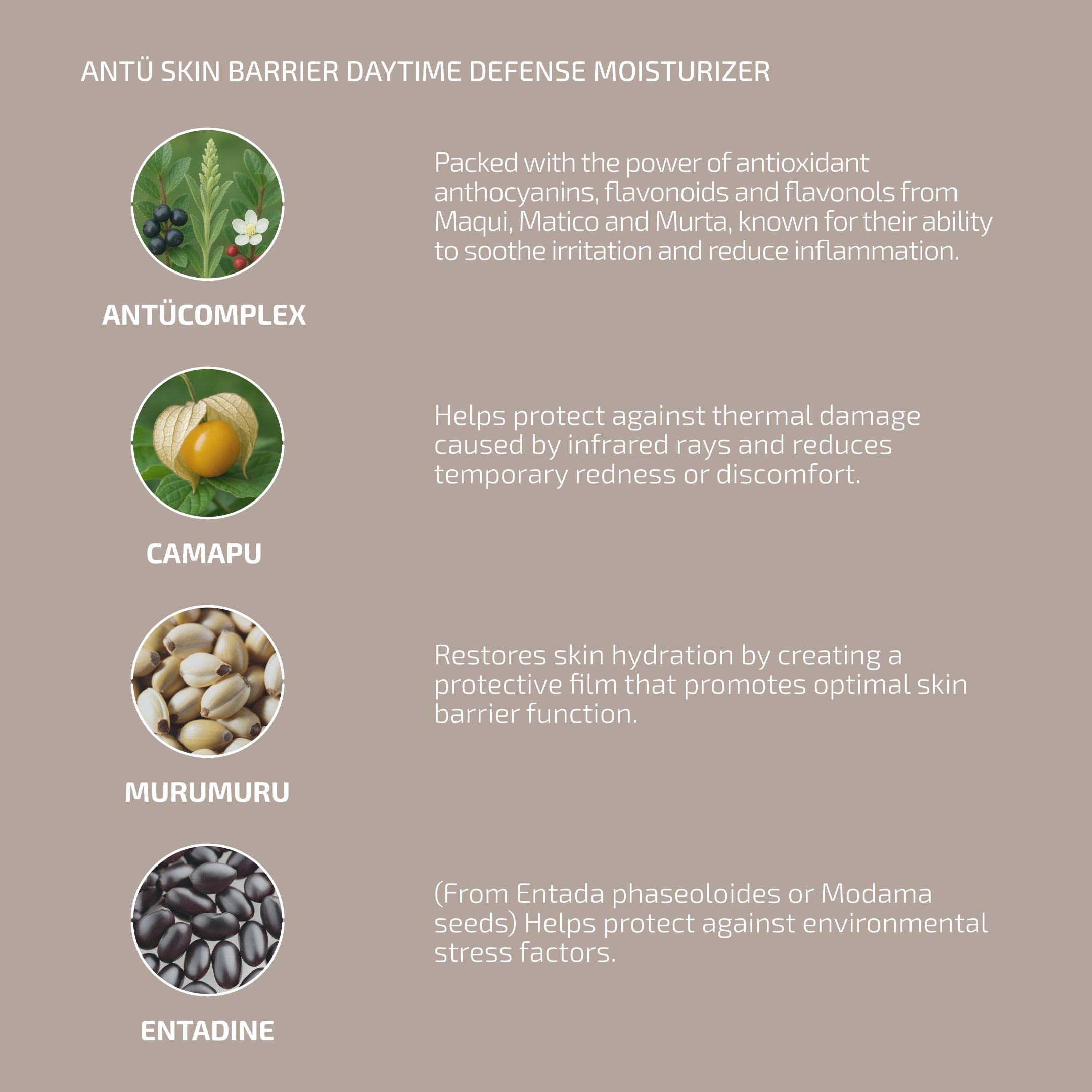 ANTÜ SKIN BARRIER DAYTIME DEFENSE MOISTURIZER

ANTÜCOMPLEX

Packed with the power of antioxidant anthocyanins, flavonoids and flavonols from Maqui, Matico and Murta, known for their ability to soothe irritation and reduce inflammation.

CAMAPU

Helps protect against thermal damage caused by infrared rays and reduces temporary redness or discomfort.

MURUMURU

Restores skin hydration by creating a protective film that promotes optimal skin barrier function.

ENTADINE

(From Entada phaseoloides or Modama seeds) Helps protect against environmental stress factors.